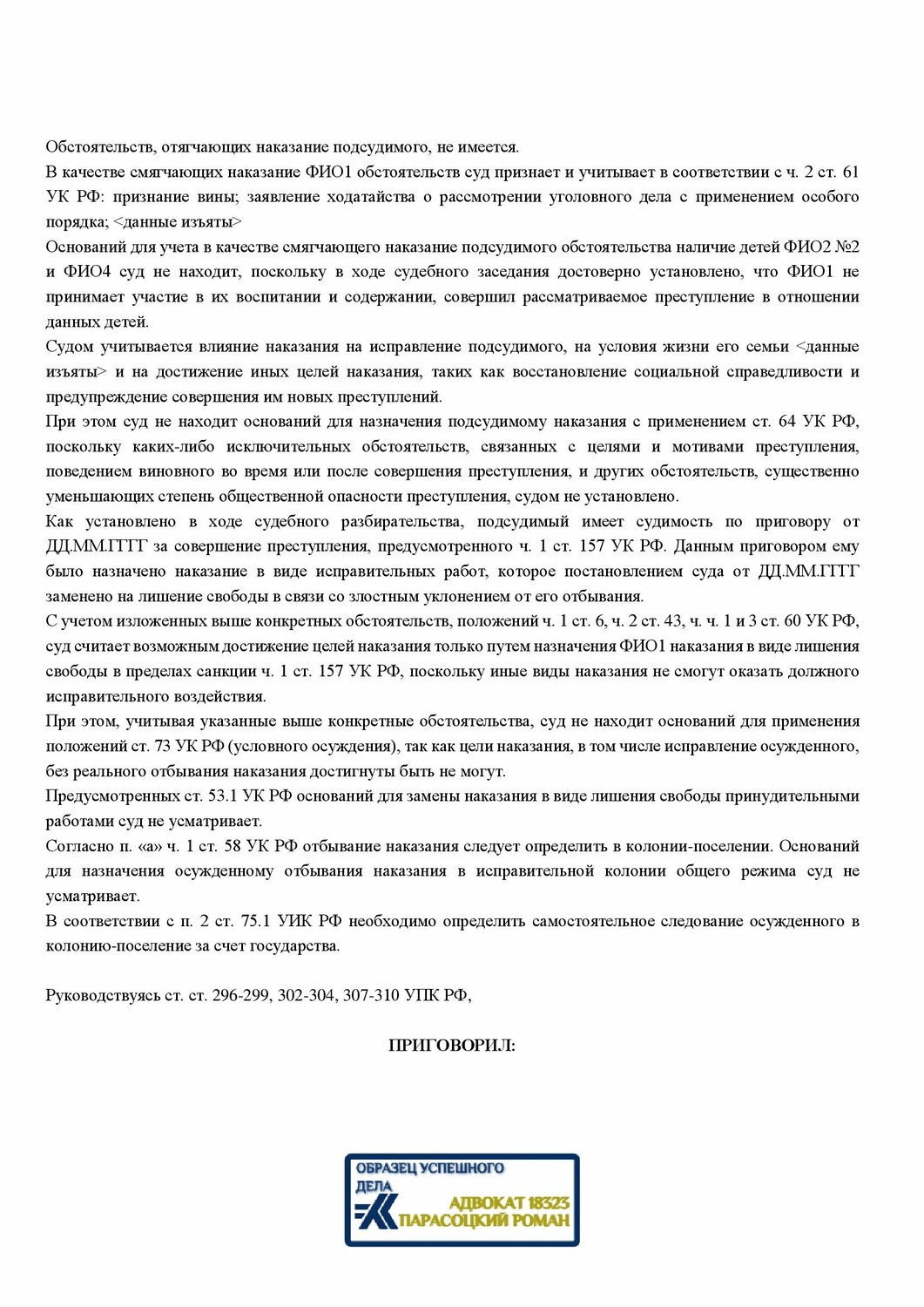 Обстоятельств, отягчающих наказание подсудимого, не имеется.

В качестве смягчающих наказание ФИО1 обстоятельств суд признает и учитывает в соответствии с ч. 2 ст. 61 УК РФ: признание вины; заявление ходатайства о рассмотрении уголовного дела с применением особого порядка; <данные изъяты>

Оснований для учета в качестве смягчающего наказание подсудимого обстоятельства наличие детей ФИО2 №2 и ФИО4 суд не находит, поскольку в ходе судебного заседания достоверно установлено, что ФИО1 не принимает участие в их воспитании и содержании, совершил рассматриваемое преступление в отношении данных детей.

Судом учитывается влияние наказания на исправление подсудимого, на условия жизни его семьи <данные изъяты> и на достижение иных целей наказания, таких как восстановление социальной справедливости и предупреждение совершения им новых преступлений.

При этом суд не находит оснований для назначения подсудимому наказания с применением ст. 64 УК РФ, поскольку каких-либо исключительных обстоятельств, связанных с целями и мотивами преступления, поведением виновного во время или после совершения преступления, и других обстоятельств, существенно уменьшающих степень общественной опасности преступления, судом не установлено.

Как установлено в ходе судебного разбирательства, подсудимый имеет судимость по приговору от ДД.ММ.ГГГГ за совершение преступления, предусмотренного ч. 1 ст. 157 УК РФ. Данным приговором ему было назначено наказание в виде исправительных работ, которое постановлением суда от ДД.ММ.ГГГГ заменено на лишение свободы в связи со злостным уклонением от его отбывания.

С учетом изложенных выше конкретных обстоятельств, положений ч. 1 ст. 6, ч. 2 ст. 43, ч. ч. 1 и 3 ст. 60 УК РФ, суд считает возможным достижение целей наказания только путем назначения ФИО1 наказания в виде лишения свободы в пределах санкции ч. 1 ст. 157 УК РФ, поскольку иные виды наказания не смогут оказать должного исправительного воздействия.

При этом, учитывая указанные выше конкретные обстоятельства, суд не находит оснований для применения положений ст. 73 УК РФ (условного осуждения), так как цели наказания, в том числе исправление осужденного, без реального отбывания наказания достигнуты быть не могут.

Предусмотренных ст. 53.1 УК РФ оснований для замены наказания в виде лишения свободы принудительными работами суд не усматривает.

Согласно п. «а» ч. 1 ст. 58 УК РФ отбывание наказания следует определить в колонии-поселении. Оснований для назначения осужденному отбывания наказания в исправительной колонии общего режима суд не усматривает.

В соответствии с п. 2 ст. 75.1 УИК РФ необходимо определить самостоятельное следование осужденного в колонию-поселение за счет государства.

Руководствуясь ст. ст. 296-299, 302-304, 307-310 УПК РФ,

ПРИГОВОРИЛ:

ОБРАЗЕЦ УСПЕШНОГО ДЕЛА
АДВОКАТ 18323
ПАРАСОЦКИЙ РОМАН